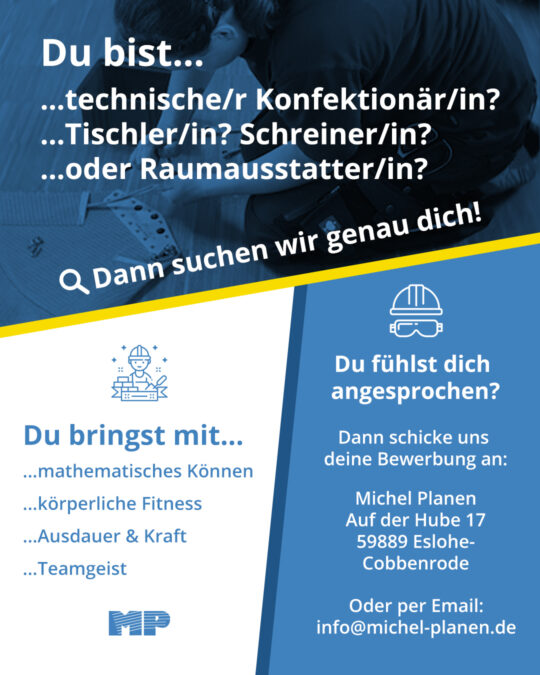 Du bist...

...technische/r Konfektionär/in?
...Tischler/in? Schreiner/in?
...oder Raumausstatter/in?

Dann suchen wir genau dich!

Du bringst mit...

...mathematisches Können

...körperliche Fitness

...Ausdauer & Kraft

...Teamgeist

MP

Du fühlst dich angesprochen?

Dann schicke uns deine Bewerbung an:

Michel Planen
Auf der Hube 17
59889 Eslohe-Cobbenrode

Oder per Email:
info@michel-planen.de